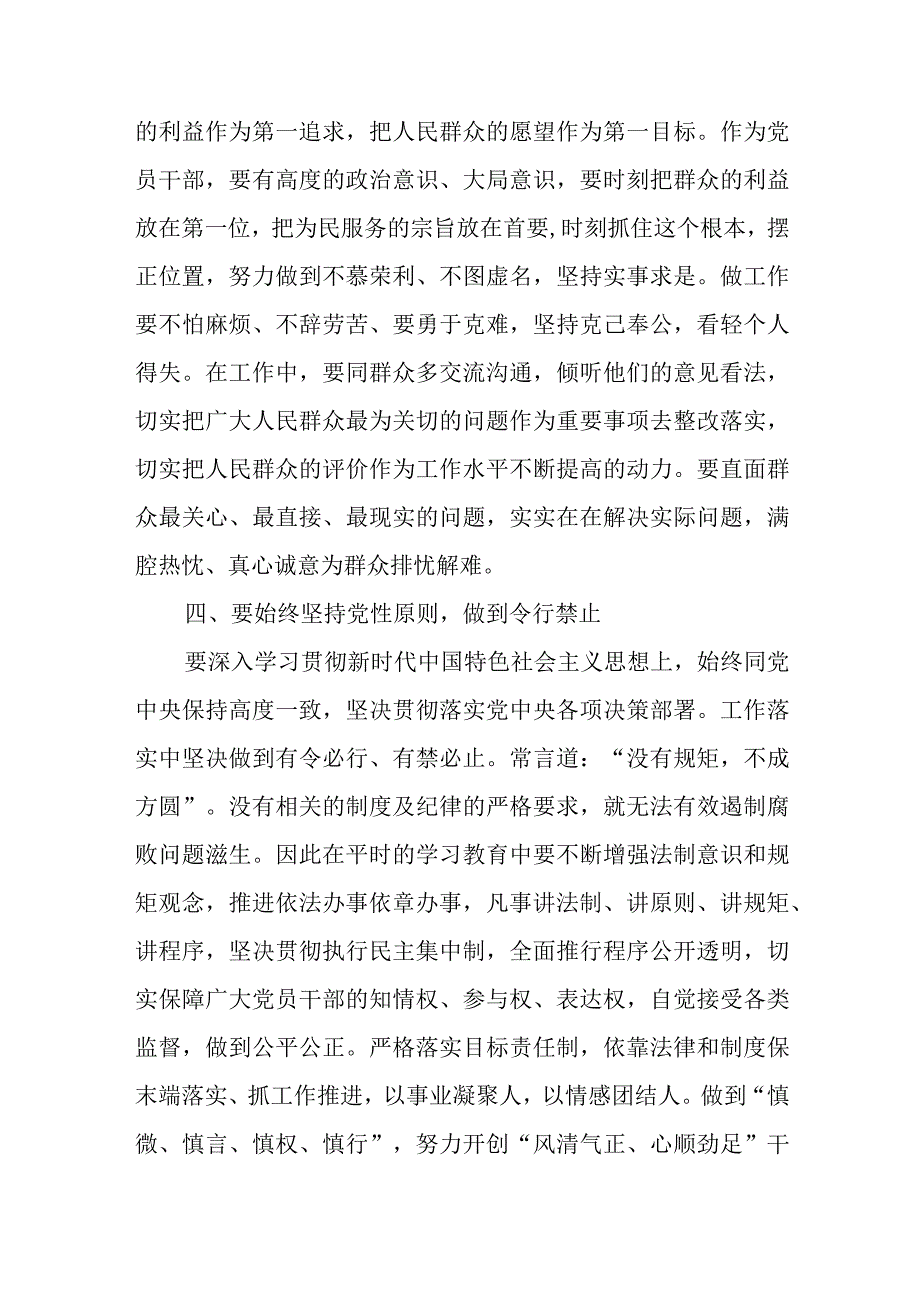 的利益作为第一追求，把人民群众的愿望作为第一目标。作为党员干部，要有高度的政治意识、大局意识，要时刻把群众的利益放在第一位，把为民服务的宗旨放在首要,时刻抓住这个根本，摆正位置，努力做到不慕荣利、不图虚名，坚持实事求是。做工作要不怕麻烦、不辞劳苦、要勇于克难，坚持克己奉公，看轻个人得失。在工作中，要同群众多交流沟通，倾听他们的意见看法，切实把广大人民群众最为关切的问题作为重要事项去整改落实，切实把人民群众的评价作为工作水平不断提高的动力。要直面群众最关心、最直接、最现实的问题，实实在在解决实际问题，满腔热忱、真心诚意为群众排忧解难。

四、要始终坚持党性原则，做到令行禁止

要深入学习贯彻新时代中国特色社会主义思想上，始终同党中央保持高度一致，坚决贯彻落实党中央各项决策部署。工作落实中坚决做到有令必行、有禁必止。常言道：“没有规矩，不成方圆”。没有相关的制度及纪律的严格要求，就无法有效遏制腐败问题滋生。因此在平时的学习教育中要不断增强法制意识和规矩观念，推进依法办事依章办事，凡事讲法制、讲原则、讲规矩、讲程序，坚决贯彻执行民主集中制，全面推行程序公开透明，切实保障广大党员干部的知情权、参与权、表达权，自觉接受各类监督，做到公平公正。严格落实目标责任制，依靠法律和制度保末端落实、抓工作推进，以事业凝聚人，以情感团结人。做到“慎微、慎言、慎权、慎行”，努力开创“风清气正、心顺劲足”干